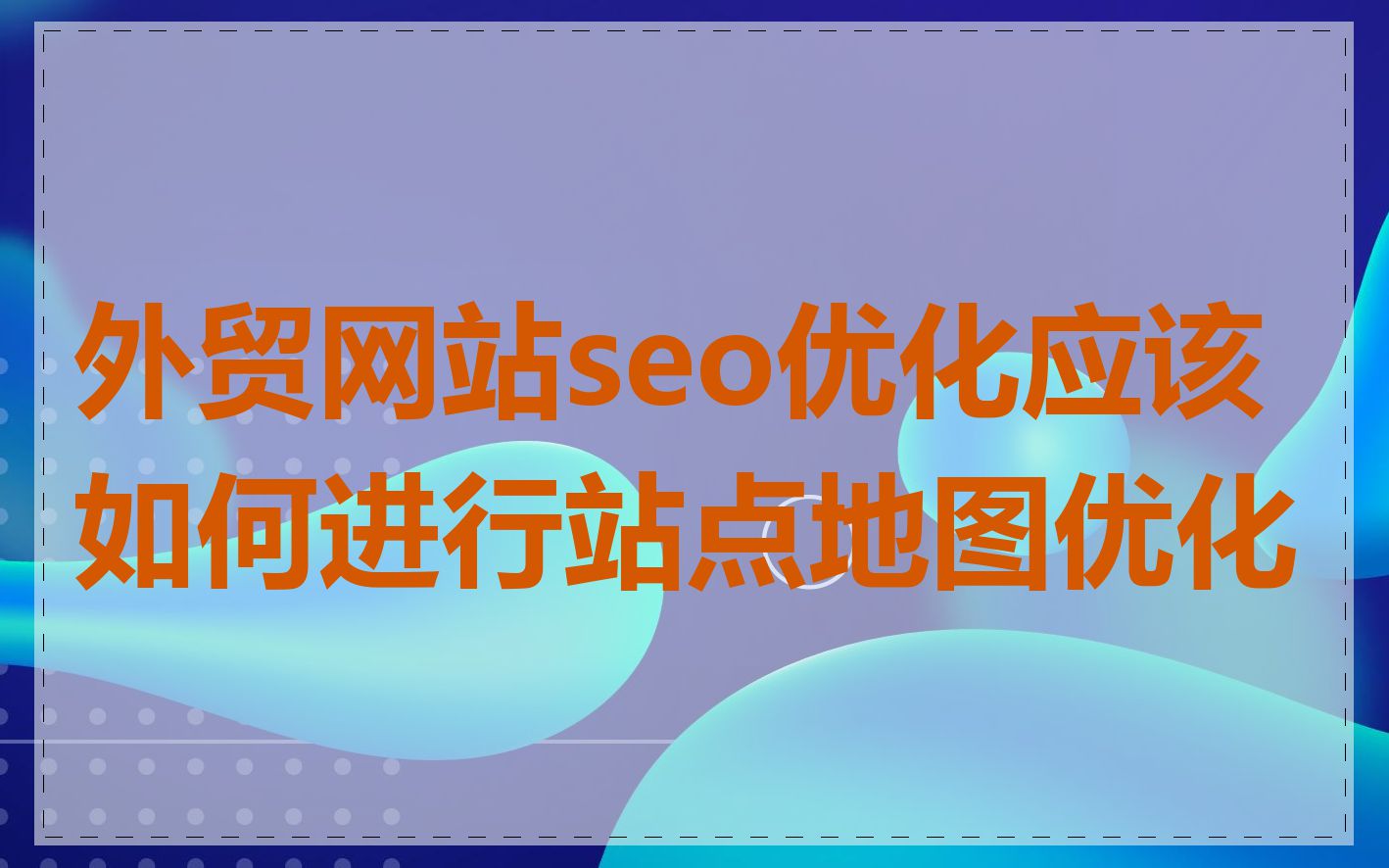 外贸网站seo优化应该如何进行站点地图优化